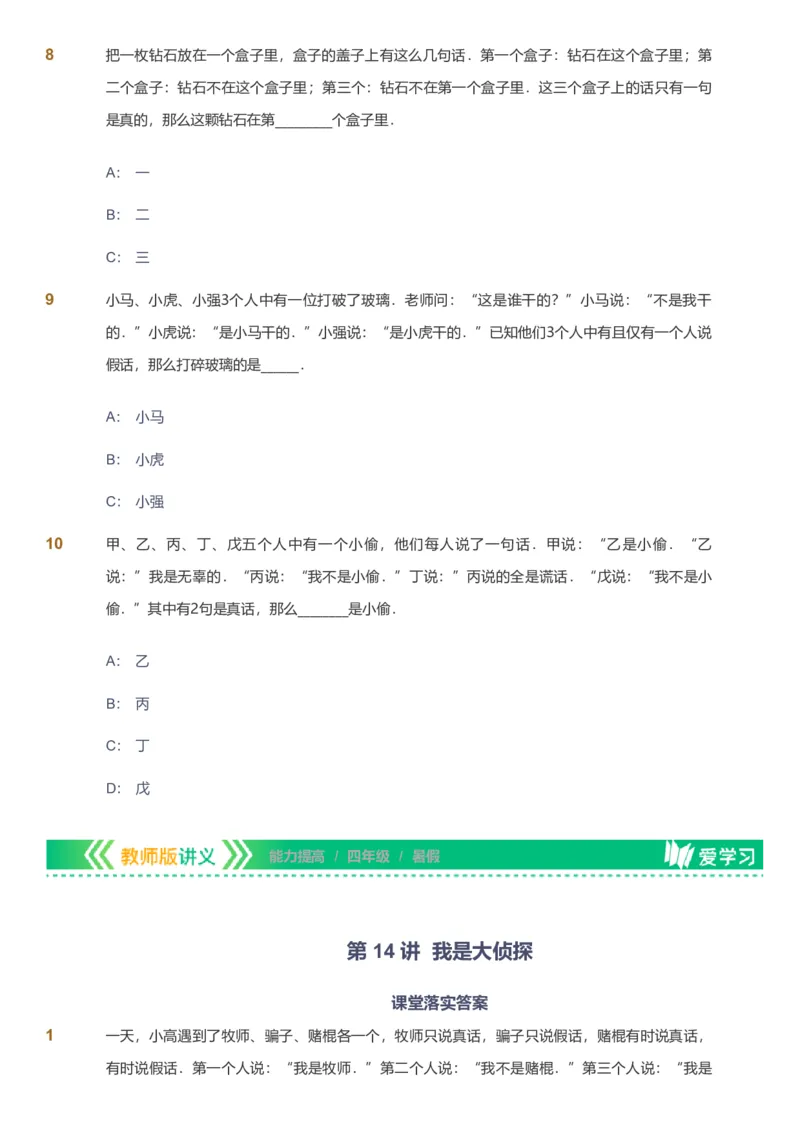 8 把一枚钻石放在一个盒子里，盒子的盖子上有这么几句话．第一个盒子：钻石在这个盒子里；第二个盒子：钻石不在这个盒子里；第三个：钻石不在第一个盒子里．这三个盒子上的话只有一句是真的，那么这颗钻石在第________个盒子里．

A: 一

B: 二

C: 三

9 小马、小虎、小强3个人中有一位打破了玻璃．老师问：“这是谁干的？”小马说：“不是我干的．”小虎说：“是小马干的．”小强说：“是小虎干的．”已知他们3个人中有且仅有一个人说假话，那么打碎玻璃的是_____．

A: 小马

B: 小虎

C: 小强

10 甲、乙、丙、丁、戊五个人中有一个小偷，他们每人说了一句话．甲说：“乙是小偷．“乙说：”我是无辜的．“丙说：“我不是小偷．”丁说：”丙说的全是谎话．“戊说：“我不是小偷．”其中有2句是真话，那么_______是小偷．

A: 乙

B: 丙

C: 丁

D: 戊

教师版讲义 能力提高 / 四年级 / 暑假 爱学习

第 14 讲 我是大侦探

课堂落实答案

1 一天，小高遇到了牧师、骗子、赌棍各一个，牧师只说真话，骗子只说假话，赌棍有时说真话，有时说假话．第一个人说：“我是牧师．”第二个人说：“我不是赌棍．”第三个人说：“我是